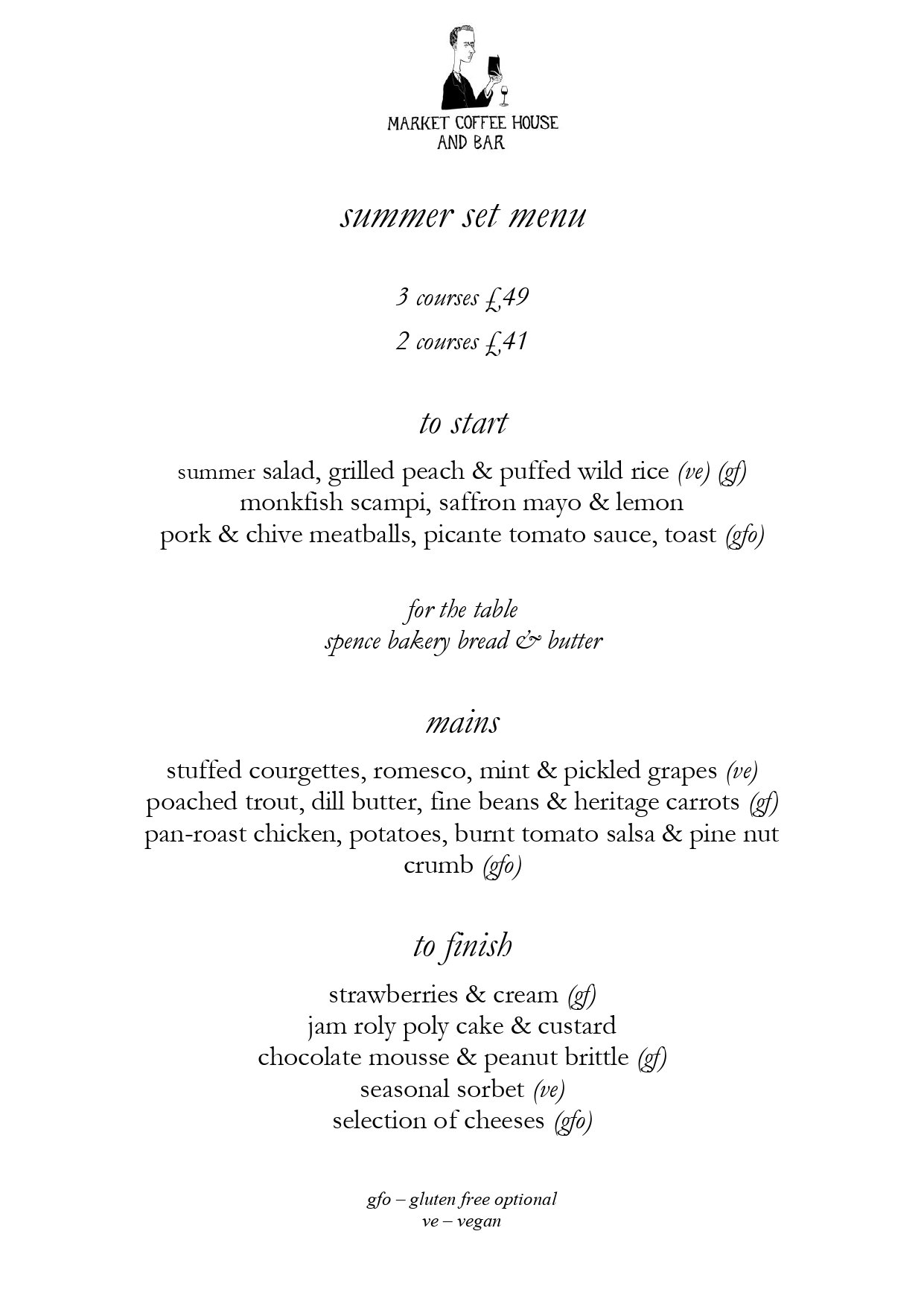 MARKET COFFEE HOUSE
AND BAR

summer set menu

3 courses £49
2 courses £41

to start

summer salad, grilled peach & puffed wild rice (ve) (gf)
monkfish scampi, saffron mayo & lemon
pork & chive meatballs, picante tomato sauce, toast (gfo)

for the table
spence bakery bread & butter

mains

stuffed courgettes, romesco, mint & pickled grapes (ve)
poached trout, dill butter, fine beans & heritage carrots (gf)
pan-roast chicken, potatoes, burnt tomato salsa & pine nut crumb (gfo)

to finish

strawberries & cream (gf)
jam roly poly cake & custard
chocolate mousse & peanut brittle (gf)
seasonal sorbet (ve)
selection of cheeses (gfo)

gfo – gluten free optional
ve – vegan